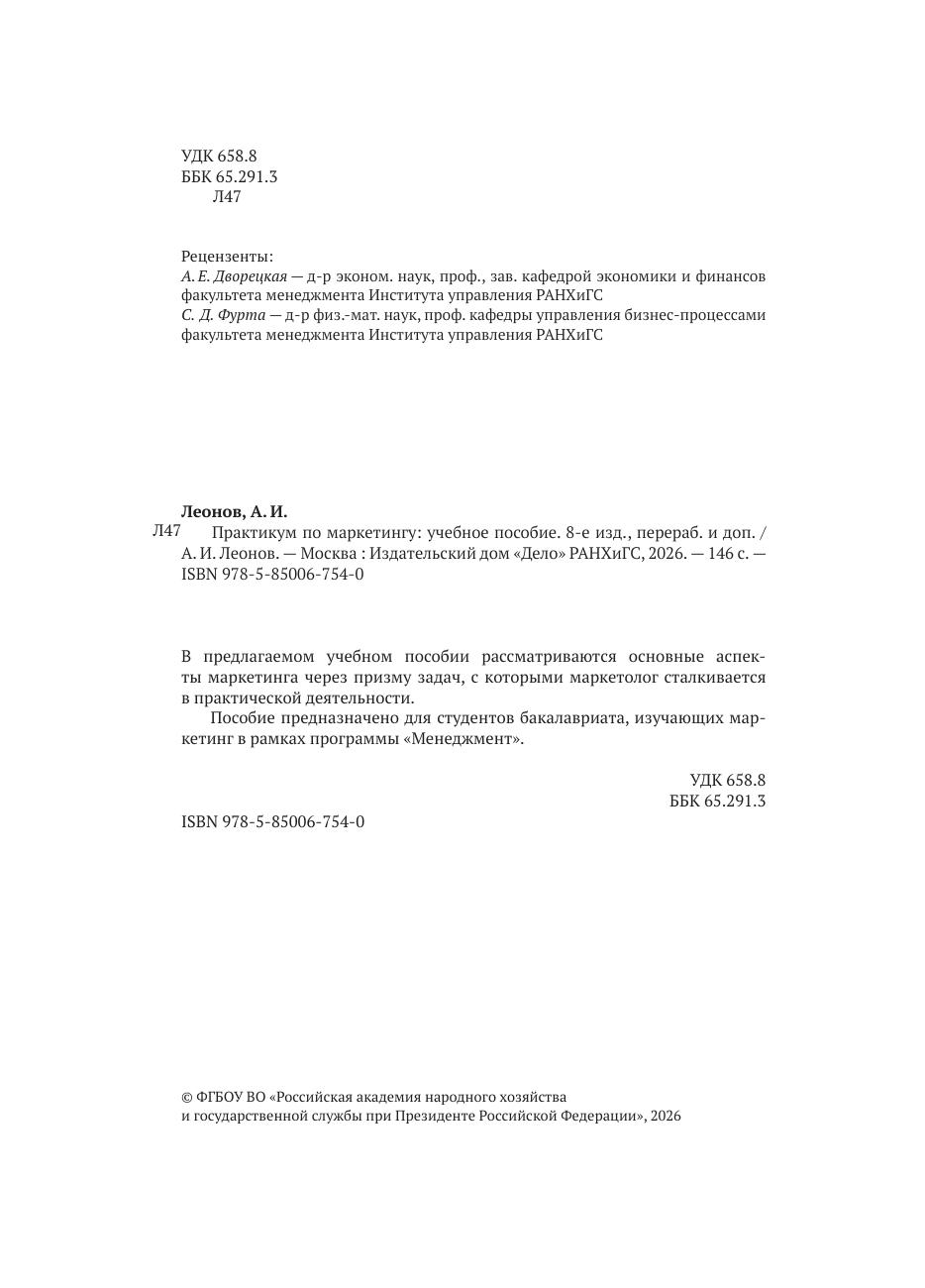 УДК 658.8
ББК 65.291.3
Л47

Рецензенты:
А. Е. Дворецкая — д-р эконом. наук, проф., зав. кафедрой экономики и финансов факультета менеджмента Института управления РАНХиГС
С. Д. Фурта — д-р физ.-мат. наук, проф. кафедры управления бизнес-процессами факультета менеджмента Института управления РАНХиГС

Леонов, А. И.
Л47 Практикум по маркетингу: учебное пособие. 8-е изд., перераб. и доп. / А. И. Леонов. — Москва : Издательский дом «Дело» РАНХиГС, 2026. — 146 с. — ISBN 978-5-85006-754-0

В предлагаемом учебном пособии рассматриваются основные аспекты маркетинга через призму задач, с которыми маркетолог сталкивается в практической деятельности.

Пособие предназначено для студентов бакалавриата, изучающих маркетинг в рамках программы «Менеджмент».

УДК 658.8
ББК 65.291.3

ISBN 978-5-85006-754-0

© ФГБОУ ВО «Российская академия народного хозяйства и государственной службы при Президенте Российской Федерации», 2026